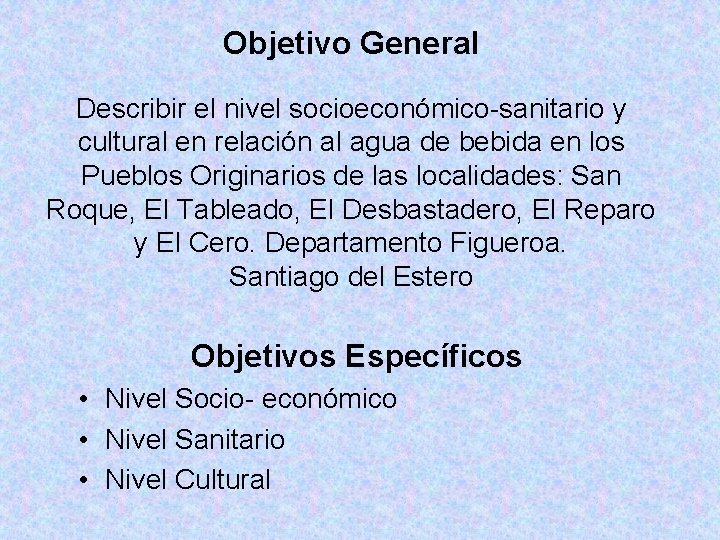 Objetivo General

Describir el nivel socioeconómico-sanitario y cultural en relación al agua de bebida en los Pueblos Originarios de las localidades: San Roque, El Tableado, El Desbastadero, El Reparo y El Cero. Departamento Figueroa. Santiago del Estero

Objetivos Específicos

• Nivel Socio- económico
• Nivel Sanitario
• Nivel Cultural